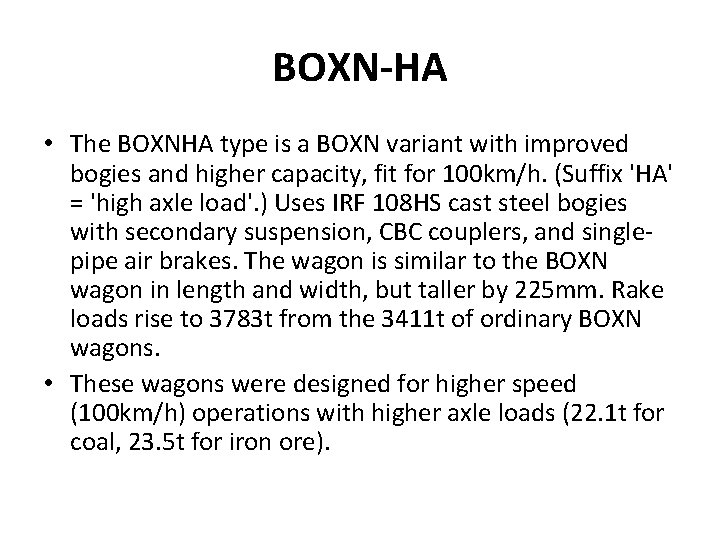 BOXN-HA

• The BOXNHA type is a BOXN variant with improved bogies and higher capacity, fit for 100km/h. (Suffix 'HA' = 'high axle load'.) Uses IRF 108HS cast steel bogies with secondary suspension, CBC couplers, and single-pipe air brakes. The wagon is similar to the BOXN wagon in length and width, but taller by 225mm. Rake loads rise to 3783t from the 3411t of ordinary BOXN wagons.

• These wagons were designed for higher speed (100km/h) operations with higher axle loads (22.1t for coal, 23.5t for iron ore).